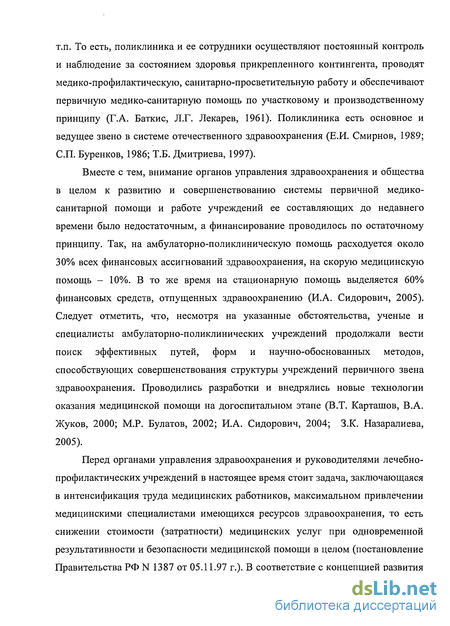 т.п. То есть, поликлиника и ее сотрудники осуществляют постоянный контроль и наблюдение за состоянием здоровья прикрепленного контингента, проводят медико-профилактическую, санитарно-просветительную работу и обеспечивают первичную медико-санитарную помощь по участковому и производственному принципу (Г.А. Баткис, Л.Г. Лекарев, 1961). Поликлиника есть основное и ведущее звено в системе отечественного здравоохранения (Е.И. Смирнов, 1989; С.П. Буренков, 1986; Т.Б. Дмитриева, 1997).

Вместе с тем, внимание органов управления здравоохранения и общества в целом к развитию и совершенствованию системы первичной медико-санитарной помощи и работе учреждений ее составляющих до недавнего времени было недостаточным, а финансирование проводилось по остаточному принципу. Так, на амбулаторно-поликлиническую помощь расходуется около 30% всех финансовых ассигнований здравоохранения, на скорую медицинскую помощь – 10%. В то же время на стационарную помощь выделяется 60% финансовых средств, отпущенных здравоохранению (И.А. Сидорович, 2005). Следует отметить, что, несмотря на указанные обстоятельства, ученые и специалисты амбулаторно-поликлинических учреждений продолжали вести поиск эффективных путей, форм и научно-обоснованных методов, способствующих совершенствования структуры учреждений первичного звена здравоохранения. Проводились разработки и внедрялись новые технологии оказания медицинской помощи на догоспитальном этапе (В.Т. Карташов, В.А. Жуков, 2000; М.Р. Булатов, 2002; И.А. Сидорович, 2004; З.К. Назаралиева, 2005).

Перед органами управления здравоохранения и руководителями лечебно-профилактических учреждений в настоящее время стоит задача, заключающаяся в интенсификация труда медицинских работников, максимальном привлечении медицинскими специалистами имеющихся ресурсов здравоохранения, то есть снижении стоимости (затратности) медицинских услуг при одновременной результативности и безопасности медицинской помощи в целом (постановление Правительства РФ N 1387 от 05.11.97 г.). В соответствие с концепцией развития

dsLib.net
библиотека диссертаций